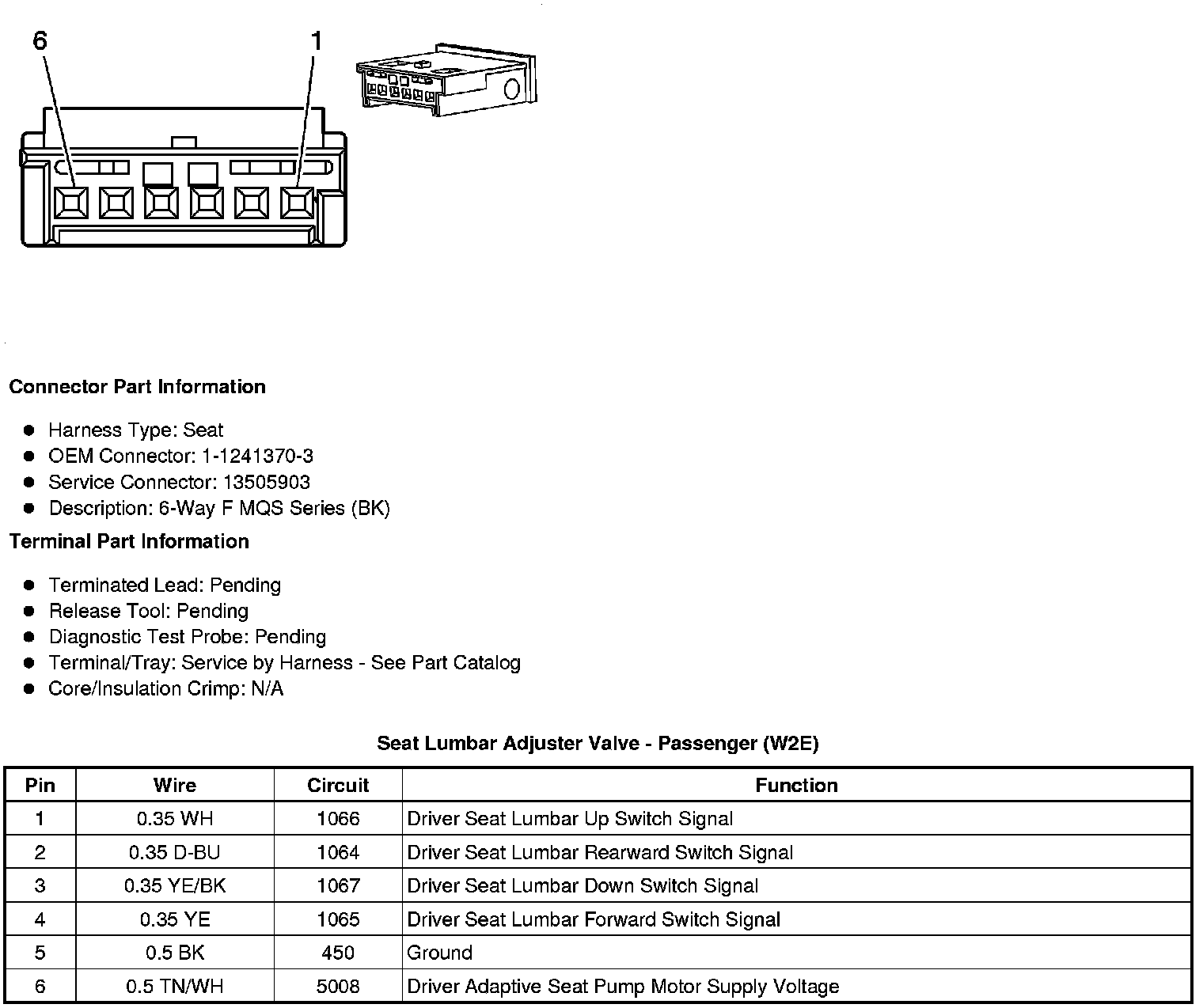 6
1

Connector Part Information

- Harness Type: Seat
- OEM Connector: 1-1241370-3
- Service Connector: 13505903
- Description: 6-Way F MQS Series (BK)

Terminal Part Information

- Terminated Lead: Pending
- Release Tool: Pending
- Diagnostic Test Probe: Pending
- Terminal/Tray: Service by Harness - See Part Catalog
- Core/Insulation Crimp: N/A

Seat Lumbar Adjuster Valve - Passenger (W2E)

| Pin | Wire | Circuit | Function |
|---|---|---|---|
| 1 | 0.35 WH | 1066 | Driver Seat Lumbar Up Switch Signal |
| 2 | 0.35 D-BU | 1064 | Driver Seat Lumbar Rearward Switch Signal |
| 3 | 0.35 YE/BK | 1067 | Driver Seat Lumbar Down Switch Signal |
| 4 | 0.35 YE | 1065 | Driver Seat Lumbar Forward Switch Signal |
| 5 | 0.5 BK | 450 | Ground |
| 6 | 0.5 TN/WH | 5008 | Driver Adaptive Seat Pump Motor Supply Voltage |